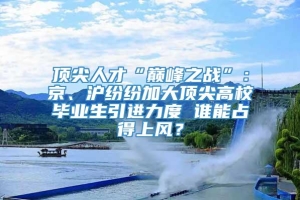 顶尖人才“巅峰之战”：京、沪纷纷加大顶尖高校毕业生引进力度 谁能占得上风？